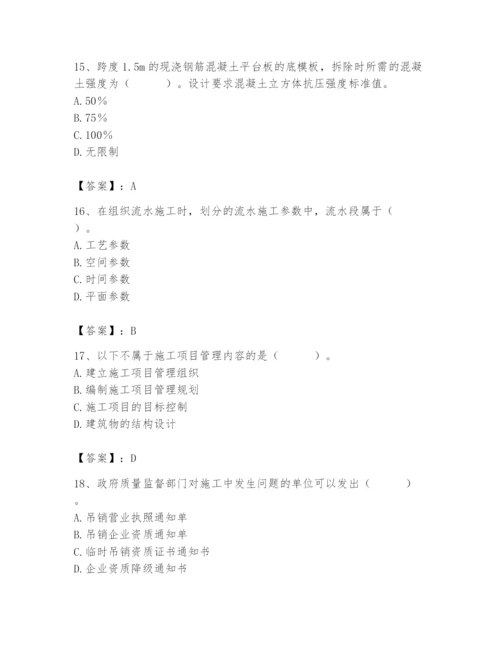 15、跨度 1.5m 的现浇钢筋混凝土平台板的底模板，拆除时所需的混凝土强度为（　　）。设计要求混凝土立方体抗压强度标准值。
A. 50%
B. 75%
C. 100%
D. 无限制

【答案】：A

16、在组织流水施工时，划分的流水施工参数中，流水段属于（　　）。
A. 工艺参数
B. 空间参数
C. 时间参数
D. 平面参数

【答案】：B

17、以下不属于施工项目管理内容的是（　　）。
A. 建立施工项目管理组织
B. 编制施工项目管理规划
C. 施工项目的目标控制
D. 建筑物的结构设计

【答案】：D

18、政府质量监督部门对施工中发生问题的单位可以发出（　　）。
A. 吊销营业执照通知单
B. 吊销企业资质通知单
C. 临时吊销资质证书通知书
D. 企业资质降级通知书